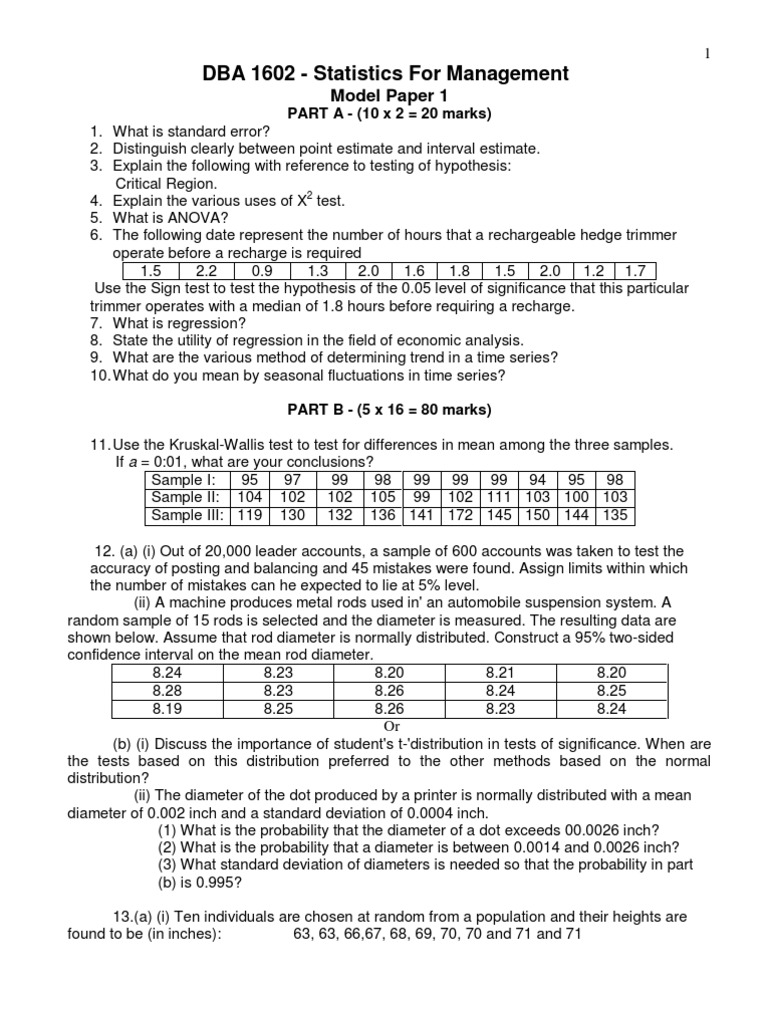 1

DBA 1602 - Statistics For Management

Model Paper 1

PART A - (10 x 2 = 20 marks)

1. What is standard error?
2. Distinguish clearly between point estimate and interval estimate.
3. Explain the following with reference to testing of hypothesis: Critical Region.
4. Explain the various uses of $X^2$ test.
5. What is ANOVA?
6. The following date represent the number of hours that a rechargeable hedge trimmer operate before a recharge is required

| 1.5 | 2.2 | 0.9 | 1.3 | 2.0 | 1.6 | 1.8 | 1.5 | 2.0 | 1.2 | 1.7 |
|---|---|---|---|---|---|---|---|---|---|---|

Use the Sign test to test the hypothesis of the 0.05 level of significance that this particular trimmer operates with a median of 1.8 hours before requiring a recharge.

7. What is regression?
8. State the utility of regression in the field of economic analysis.
9. What are the various method of determining trend in a time series?
10. What do you mean by seasonal fluctuations in time series?

PART B - (5 x 16 = 80 marks)

11. Use the Kruskal-Wallis test to test for differences in mean among the three samples. If $a$ = 0:01, what are your conclusions?

| Sample I: | 95 | 97 | 99 | 98 | 99 | 99 | 99 | 94 | 95 | 98 |
|---|---|---|---|---|---|---|---|---|---|---|
| Sample II: | 104 | 102 | 102 | 105 | 99 | 102 | 111 | 103 | 100 | 103 |
| Sample III: | 119 | 130 | 132 | 136 | 141 | 172 | 145 | 150 | 144 | 135 |

12. (a) (i) Out of 20,000 leader accounts, a sample of 600 accounts was taken to test the accuracy of posting and balancing and 45 mistakes were found. Assign limits within which the number of mistakes can he expected to lie at 5% level.

(ii) A machine produces metal rods used in' an automobile suspension system. A random sample of 15 rods is selected and the diameter is measured. The resulting data are shown below. Assume that rod diameter is normally distributed. Construct a 95% two-sided confidence interval on the mean rod diameter.

| 8.24 | 8.23 | 8.20 | 8.21 | 8.20 |
|---|---|---|---|---|
| 8.28 | 8.23 | 8.26 | 8.24 | 8.25 |
| 8.19 | 8.25 | 8.26 | 8.23 | 8.24 |

Or

(b) (i) Discuss the importance of student's t-'distribution in tests of significance. When are the tests based on this distribution preferred to the other methods based on the normal distribution?

(ii) The diameter of the dot produced by a printer is normally distributed with a mean diameter of 0.002 inch and a standard deviation of 0.0004 inch.
(1) What is the probability that the diameter of a dot exceeds 00.0026 inch?
(2) What is the probability that a diameter is between 0.0014 and 0.0026 inch?
(3) What standard deviation of diameters is needed so that the probability in part (b) is 0.995?

13.(a) (i) Ten individuals are chosen at random from a population and their heights are found to be (in inches): 63, 63, 66,67, 68, 69, 70, 70 and 71 and 71